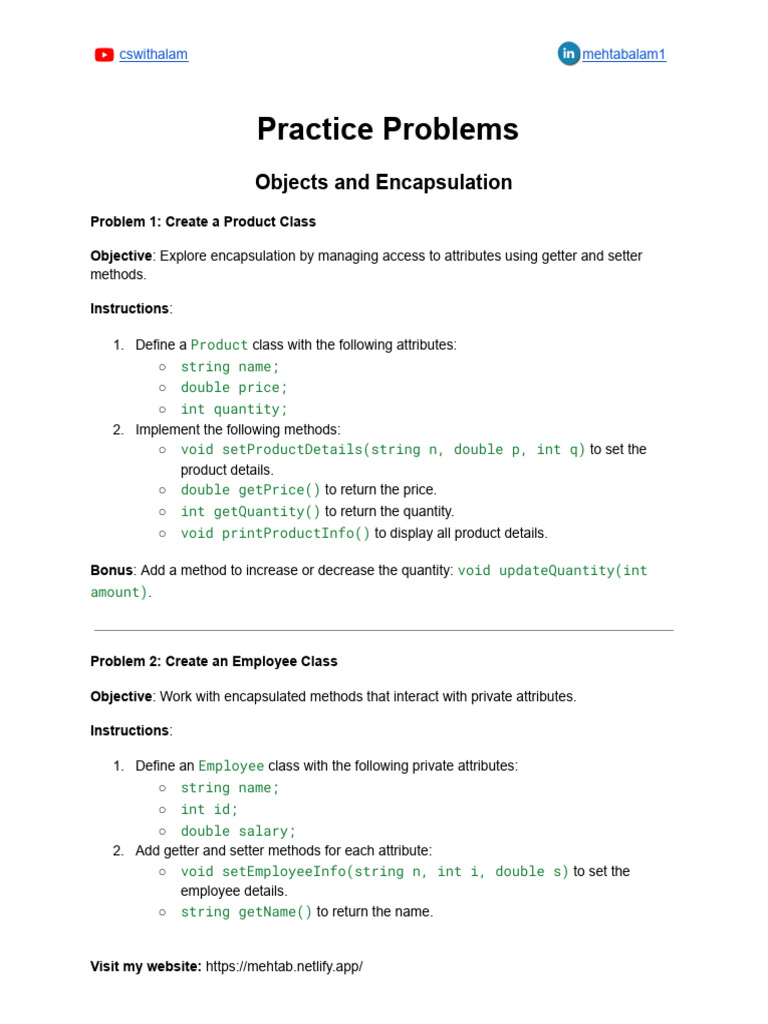 cswithalam

mehtabalam1

Practice Problems

Objects and Encapsulation

Problem 1: Create a Product Class

Objective: Explore encapsulation by managing access to attributes using getter and setter methods.

Instructions:

1. Define a Product class with the following attributes:
   ○ string name;
   ○ double price;
   ○ int quantity;
2. Implement the following methods:
   ○ void setProductDetails(string n, double p, int q) to set the product details.
   ○ double getPrice() to return the price.
   ○ int getQuantity() to return the quantity.
   ○ void printProductInfo() to display all product details.

Bonus: Add a method to increase or decrease the quantity: void updateQuantity(int amount).

Problem 2: Create an Employee Class

Objective: Work with encapsulated methods that interact with private attributes.

Instructions:

1. Define an Employee class with the following private attributes:
   ○ string name;
   ○ int id;
   ○ double salary;
2. Add getter and setter methods for each attribute:
   ○ void setEmployeeInfo(string n, int i, double s) to set the employee details.
   ○ string getName() to return the name.

Visit my website: https://mehtab.netlify.app/